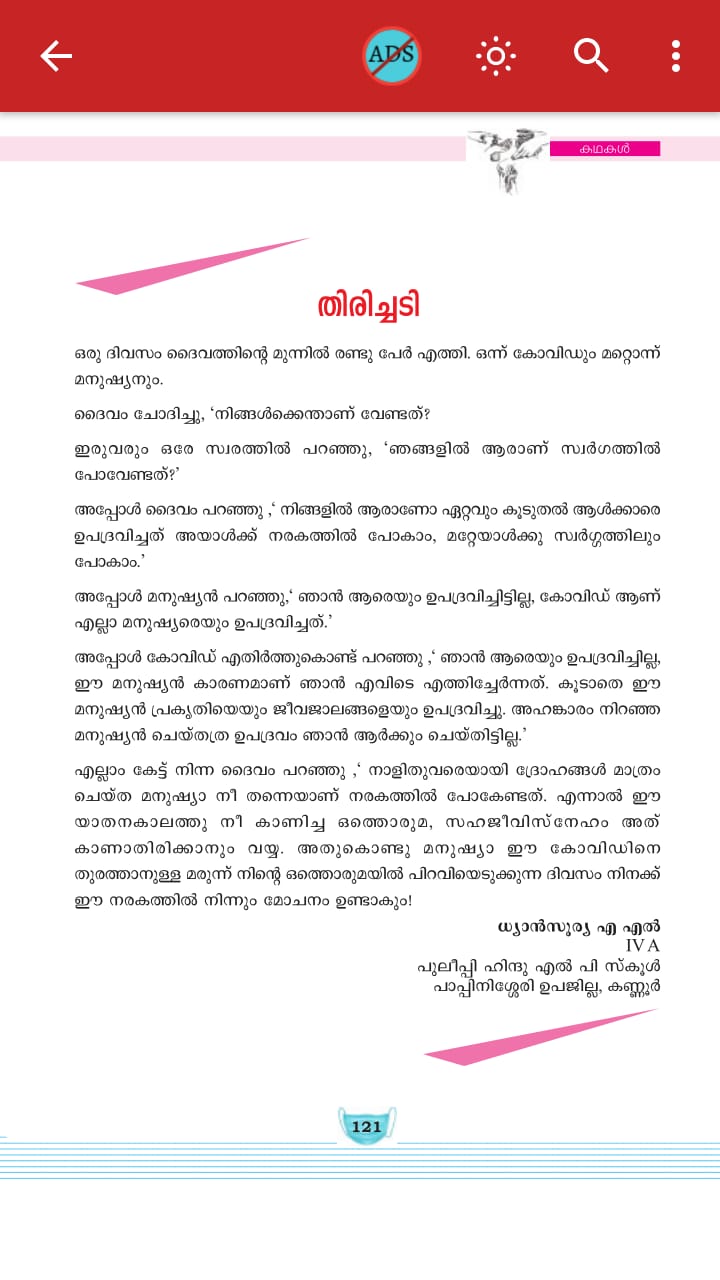 ADS

കഥകൾ

തിരിച്ചടി

ഒരു ദിവസം ദൈവത്തിന്റെ മുന്നിൽ രണ്ടു പേർ എത്തി. ഒന്ന് കോവിഡും മറ്റൊന്ന് മനുഷ്യനും.

ദൈവം ചോദിച്ചു, 'നിങ്ങൾക്കെന്താണ് വേണ്ടത്?

ഇരുവരും ഒരേ സ്വരത്തിൽ പറഞ്ഞു, 'ഞങ്ങളിൽ ആരാണ് സ്വർഗത്തിൽ പോവേണ്ടത്?'

അപ്പോൾ ദൈവം പറഞ്ഞു ,' നിങ്ങളിൽ ആരാണോ ഏറ്റവും കൂടുതൽ ആൾക്കാരെ ഉപദ്രവിച്ചത് അയാൾക്ക് നരകത്തിൽ പോകാം, മറ്റേയാൾക്കു സ്വർഗ്ഗത്തിലും പോകാം.'

അപ്പോൾ മനുഷ്യൻ പറഞ്ഞു,' ഞാൻ ആരെയും ഉപദ്രവിച്ചിട്ടില്ല, കോവിഡ് ആണ് എല്ലാ മനുഷ്യരെയും ഉപദ്രവിച്ചത്.'

അപ്പോൾ കോവിഡ് എതിർത്തുകൊണ്ട് പറഞ്ഞു ,' ഞാൻ ആരെയും ഉപദ്രവിച്ചില്ല, ഈ മനുഷ്യൻ കാരണമാണ് ഞാൻ എവിടെ എത്തിച്ചേർന്നത്. കൂടാതെ ഈ മനുഷ്യൻ പ്രകൃതിയെയും ജീവജാലങ്ങളെയും ഉപദ്രവിച്ചു. അഹങ്കാരം നിറഞ്ഞ മനുഷ്യൻ ചെയ്തത്ര ഉപദ്രവം ഞാൻ ആർക്കും ചെയ്തിട്ടില്ല.'

എല്ലാം കേട്ട് നിന്ന ദൈവം പറഞ്ഞു ,' നാളിതുവരെയായി ദ്രോഹങ്ങൾ മാത്രം ചെയ്ത മനുഷ്യാ നീ തന്നെയാണ് നരകത്തിൽ പോകേണ്ടത്. എന്നാൽ ഈ യാതനകാലത്തു നീ കാണിച്ച ഒത്തൊരുമ, സഹജീവിസ്നേഹം അത് കാണാതിരിക്കാനും വയ്യ. അതുകൊണ്ടു മനുഷ്യാ ഈ കോവിഡിനെ തുരത്താനുള്ള മരുന്ന് നിന്റെ ഒത്തൊരുമയിൽ പിറവിയെടുക്കുന്ന ദിവസം നിനക്ക് ഈ നരകത്തിൽ നിന്നും മോചനം ഉണ്ടാകും!

ധ്യാൻസൂര്യ എ എൽ
IV A
പുലീപ്പി ഹിന്ദു എൽ പി സ്കൂൾ
പാപ്പിനിശ്ശേരി ഉപജില്ല, കണ്ണൂർ

121